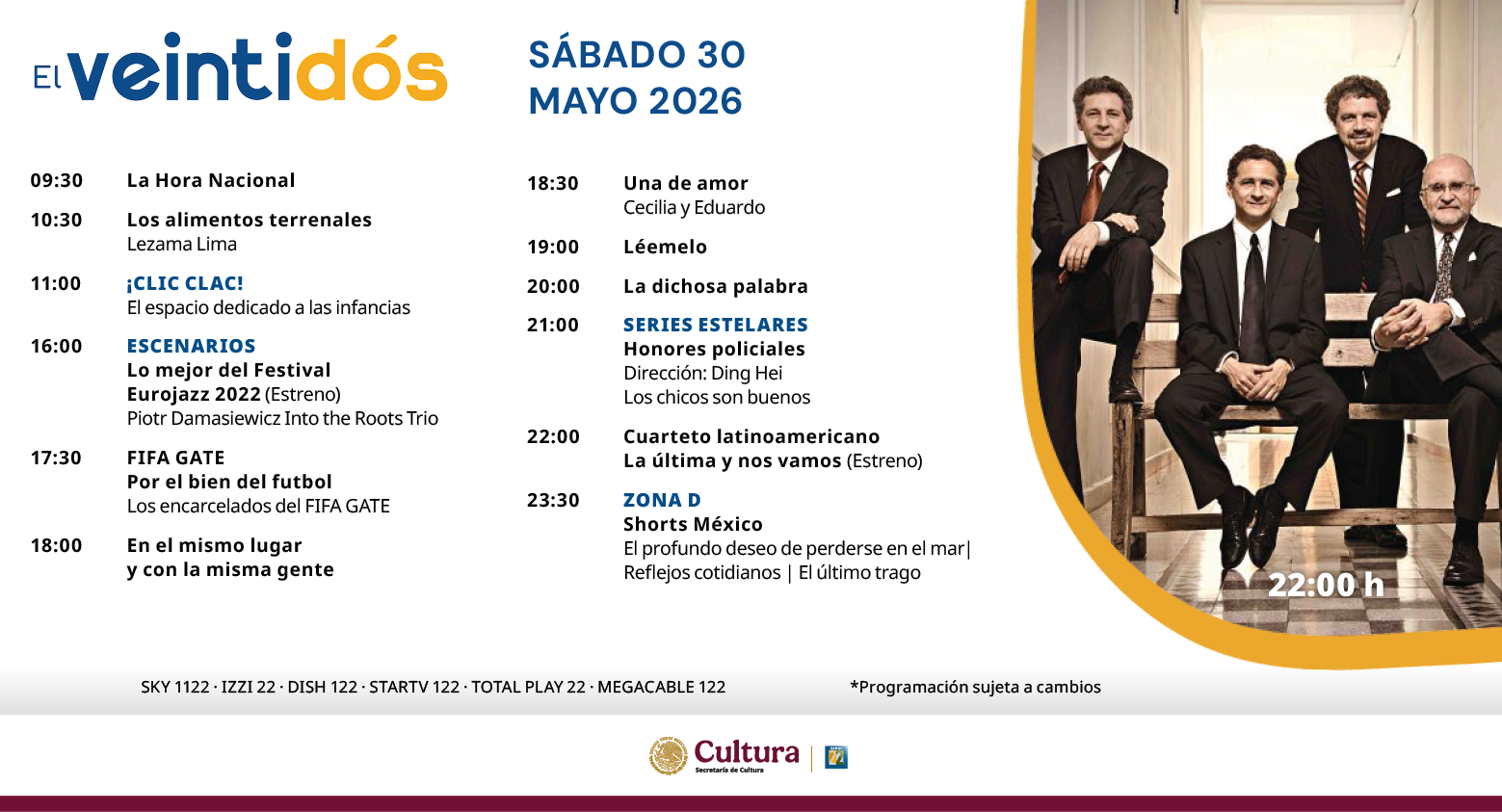 El veintidós

SÁBADO 30
MAYO 2026

09:30 La Hora Nacional

10:30 Los alimentos terrenales
Lezama Lima

11:00 ¡CLIC CLAC!
El espacio dedicado a las infancias

16:00 ESCENARIOS
Lo mejor del Festival Eurojazz 2022 (Estreno)
Piotr Damasiewicz Into the Roots Trio

17:30 FIFA GATE
Por el bien del futbol
Los encarcelados del FIFA GATE

18:00 En el mismo lugar y con la misma gente

18:30 Una de amor
Cecilia y Eduardo

19:00 Léemelo

20:00 La dichosa palabra

21:00 SERIES ESTELARES
Honores policiales
Dirección: Ding Hei
Los chicos son buenos

22:00 Cuarteto latinoamericano
La última y nos vamos (Estreno)

23:30 ZONA D
Shorts México
El profundo deseo de perderse en el mar| Reflejos cotidianos | El último trago

22:00 h

SKY 1122 · IZZI 22 · DISH 122 · STARTV 122 · TOTAL PLAY 22 · MEGACABLE 122

*Programación sujeta a cambios

Cultura
Secretaría de Cultura